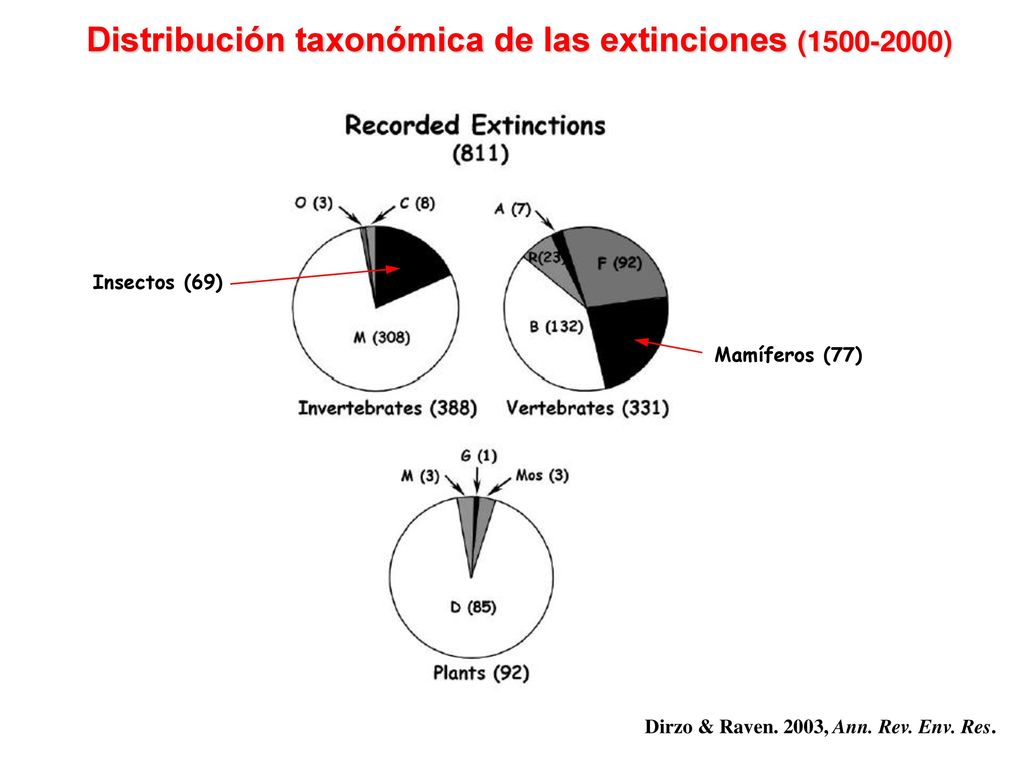 Distribución taxonómica de las extinciones (1500-2000)

Recorded Extinctions
(811)

O (3)
C (8)
Insectos (69)
M (308)
Invertebrates (388)

A (7)
R(23)
F (92)
B (132)
Mamíferos (77)
Vertebrates (331)

M (3)
G (1)
Mos (3)
D (85)
Plants (92)

Dirzo & Raven. 2003, Ann. Rev. Env. Res.